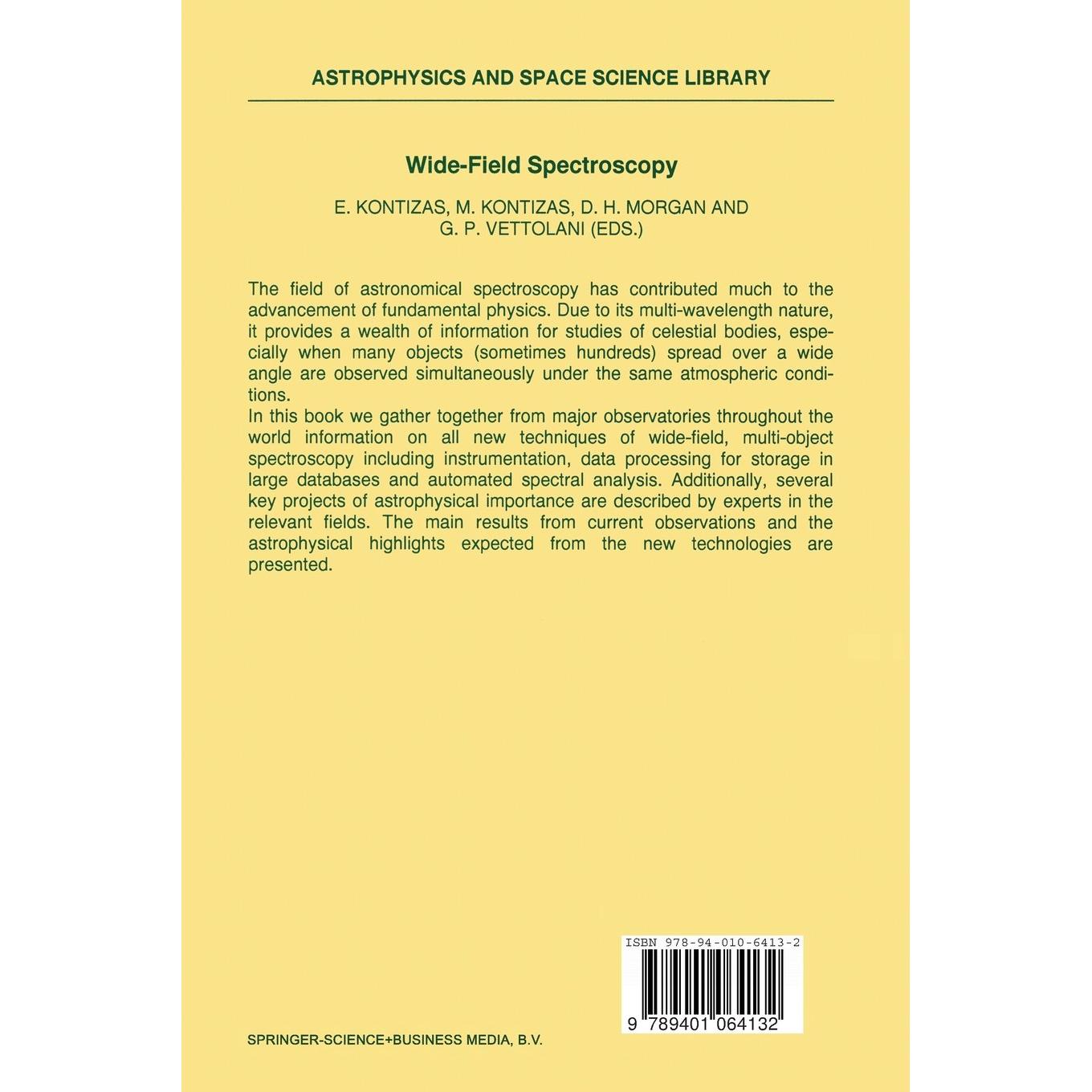 ASTROPHYSICS AND SPACE SCIENCE LIBRARY

Wide-Field Spectroscopy

E. KONTIZAS, M. KONTIZAS, D. H. MORGAN AND G. P. VETTOLANI (EDS.)

The field of astronomical spectroscopy has contributed much to the advancement of fundamental physics. Due to its multi-wavelength nature, it provides a wealth of information for studies of celestial bodies, especially when many objects (sometimes hundreds) spread over a wide angle are observed simultaneously under the same atmospheric conditions.
In this book we gather together from major observatories throughout the world information on all new techniques of wide-field, multi-object spectroscopy including instrumentation, data processing for storage in large databases and automated spectral analysis. Additionally, several key projects of astrophysical importance are described by experts in the relevant fields. The main results from current observations and the astrophysical highlights expected from the new technologies are presented.

ISBN 978-94-010-6413-2

9 789401 064132

SPRINGER-SCIENCE+BUSINESS MEDIA, B.V.